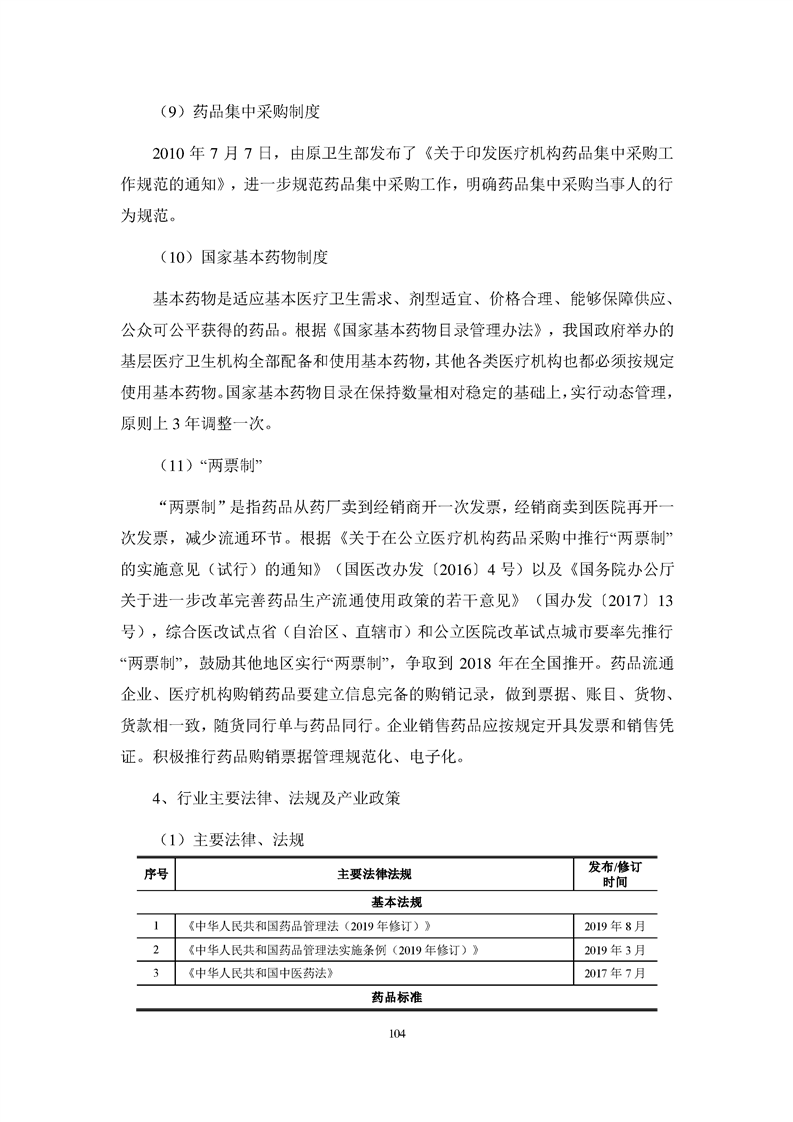 （9）药品集中采购制度

2010 年 7 月 7 日，由原卫生部发布了《关于印发医疗机构药品集中采购工作规范的通知》，进一步规范药品集中采购工作，明确药品集中采购当事人的行为规范。

（10）国家基本药物制度

基本药物是适应基本医疗卫生需求、剂型适宜、价格合理、能够保障供应、公众可公平获得的药品。根据《国家基本药物目录管理办法》，我国政府举办的基层医疗卫生机构全部配备和使用基本药物，其他各类医疗机构也都必须按规定使用基本药物。国家基本药物目录在保持数量相对稳定的基础上，实行动态管理，原则上 3 年调整一次。

（11）“两票制”

“两票制”是指药品从药厂卖到经销商开一次发票，经销商卖到医院再开一次发票，减少流通环节。根据《关于在公立医疗机构药品采购中推行“两票制”的实施意见（试行）的通知》（国医改办发〔2016〕4 号）以及《国务院办公厅关于进一步改革完善药品生产流通使用政策的若干意见》（国办发〔2017〕13 号），综合医改试点省（自治区、直辖市）和公立医院改革试点城市要率先推行“两票制”，鼓励其他地区实行“两票制”，争取到 2018 年在全国推开。药品流通企业、医疗机构购销药品要建立信息完备的购销记录，做到票据、账目、货物、货款相一致，随货同行单与药品同行。企业销售药品应按规定开具发票和销售凭证。积极推行药品购销票据管理规范化、电子化。

4、行业主要法律、法规及产业政策

（1）主要法律、法规

| 序号 | 主要法律法规 | 发布/修订时间 |
|---|---|---|
| 基本法规 | | |
| 1 | 《中华人民共和国药品管理法（2019 年修订）》 | 2019 年 8 月 |
| 2 | 《中华人民共和国药品管理法实施条例（2019 年修订）》 | 2019 年 3 月 |
| 3 | 《中华人民共和国中医药法》 | 2017 年 7 月 |
| 药品标准 | | |

104